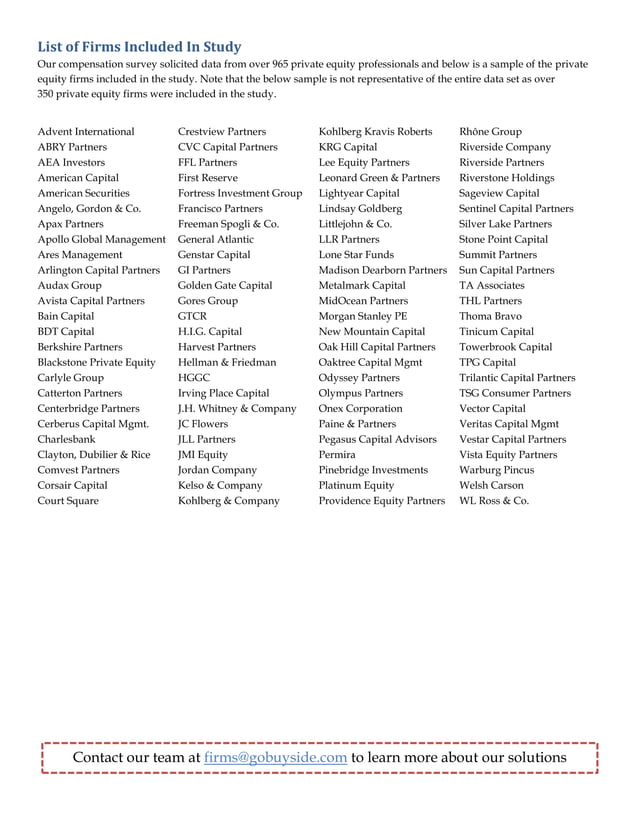 List of Firms Included In Study

Our compensation survey solicited data from over 965 private equity professionals and below is a sample of the private equity firms included in the study. Note that the below sample is not representative of the entire data set as over 350 private equity firms were included in the study.

Advent International
ABRY Partners
AEA Investors
American Capital
American Securities
Angelo, Gordon & Co.
Apax Partners
Apollo Global Management
Ares Management
Arlington Capital Partners
Audax Group
Avista Capital Partners
Bain Capital
BDT Capital
Berkshire Partners
Blackstone Private Equity
Carlyle Group
Catterton Partners
Centerbridge Partners
Cerberus Capital Mgmt.
Charlesbank
Clayton, Dubilier & Rice
Comvest Partners
Corsair Capital
Court Square

Crestview Partners
CVC Capital Partners
FFL Partners
First Reserve
Fortress Investment Group
Francisco Partners
Freeman Spogli & Co.
General Atlantic
Genstar Capital
GI Partners
Golden Gate Capital
Gores Group
GTCR
H.I.G. Capital
Harvest Partners
Hellman & Friedman
HGGC
Irving Place Capital
J.H. Whitney & Company
JC Flowers
JLL Partners
JMI Equity
Jordan Company
Kelso & Company
Kohlberg & Company

Kohlberg Kravis Roberts
KRG Capital
Lee Equity Partners
Leonard Green & Partners
Lightyear Capital
Lindsay Goldberg
Littlejohn & Co.
LLR Partners
Lone Star Funds
Madison Dearborn Partners
Metalmark Capital
MidOcean Partners
Morgan Stanley PE
New Mountain Capital
Oak Hill Capital Partners
Oaktree Capital Mgmt
Odyssey Partners
Olympus Partners
Onex Corporation
Paine & Partners
Pegasus Capital Advisors
Permira
Pinebridge Investments
Platinum Equity
Providence Equity Partners

Rhône Group
Riverside Company
Riverside Partners
Riverstone Holdings
Sageview Capital
Sentinel Capital Partners
Silver Lake Partners
Stone Point Capital
Summit Partners
Sun Capital Partners
TA Associates
THL Partners
Thoma Bravo
Tinicum Capital
Towerbrook Capital
TPG Capital
Trilantic Capital Partners
TSG Consumer Partners
Vector Capital
Veritas Capital Mgmt
Vestar Capital Partners
Vista Equity Partners
Warburg Pincus
Welsh Carson
WL Ross & Co.

Contact our team at firms@gobuyside.com to learn more about our solutions